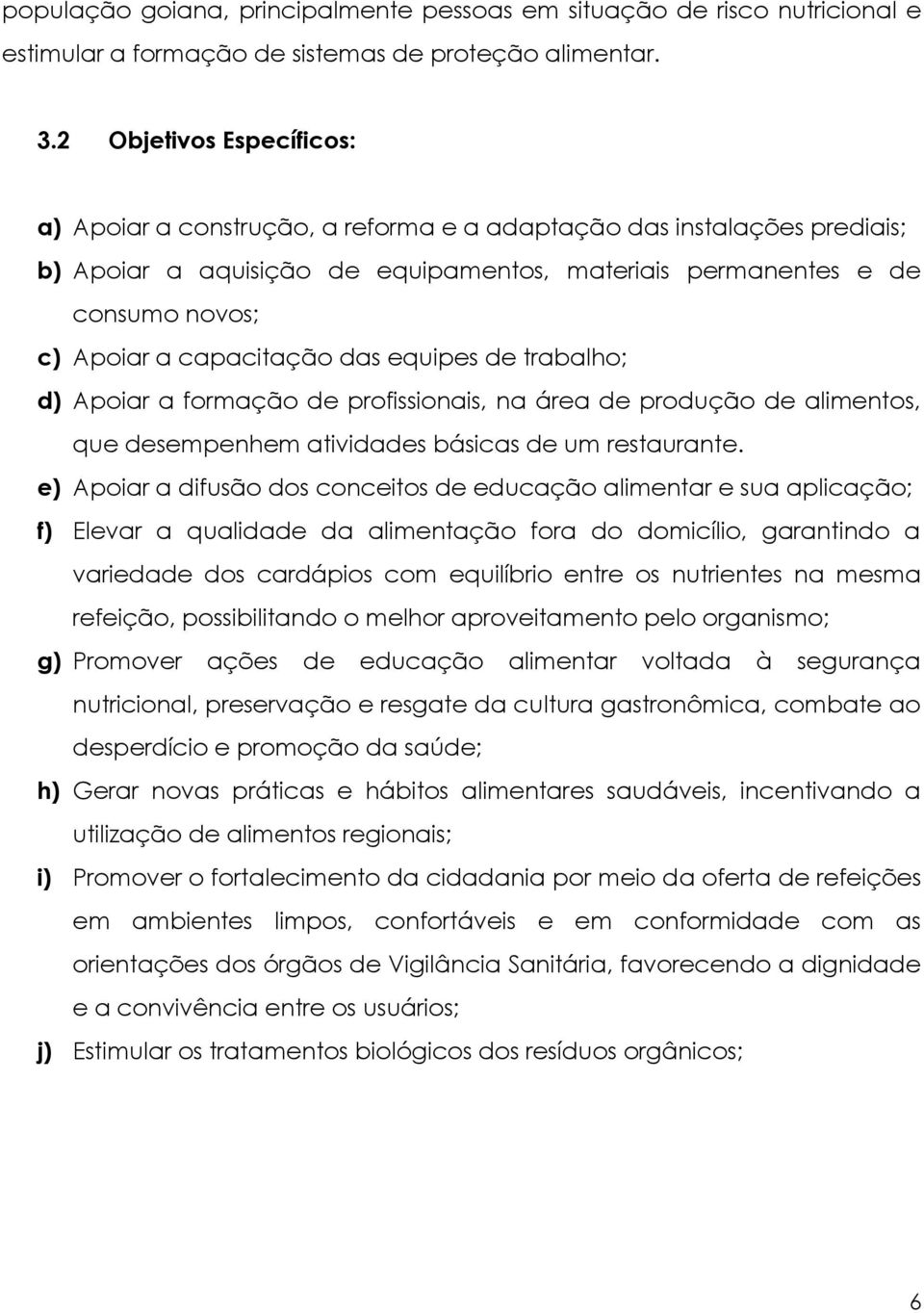 população goiana, principalmente pessoas em situação de risco nutricional e estimular a formação de sistemas de proteção alimentar.

3.2 Objetivos Específicos:

a) Apoiar a construção, a reforma e a adaptação das instalações prediais;
b) Apoiar a aquisição de equipamentos, materiais permanentes e de consumo novos;
c) Apoiar a capacitação das equipes de trabalho;
d) Apoiar a formação de profissionais, na área de produção de alimentos, que desempenhem atividades básicas de um restaurante.
e) Apoiar a difusão dos conceitos de educação alimentar e sua aplicação;
f) Elevar a qualidade da alimentação fora do domicílio, garantindo a variedade dos cardápios com equilíbrio entre os nutrientes na mesma refeição, possibilitando o melhor aproveitamento pelo organismo;
g) Promover ações de educação alimentar voltada à segurança nutricional, preservação e resgate da cultura gastronômica, combate ao desperdício e promoção da saúde;
h) Gerar novas práticas e hábitos alimentares saudáveis, incentivando a utilização de alimentos regionais;
i) Promover o fortalecimento da cidadania por meio da oferta de refeições em ambientes limpos, confortáveis e em conformidade com as orientações dos órgãos de Vigilância Sanitária, favorecendo a dignidade e a convivência entre os usuários;
j) Estimular os tratamentos biológicos dos resíduos orgânicos;

6